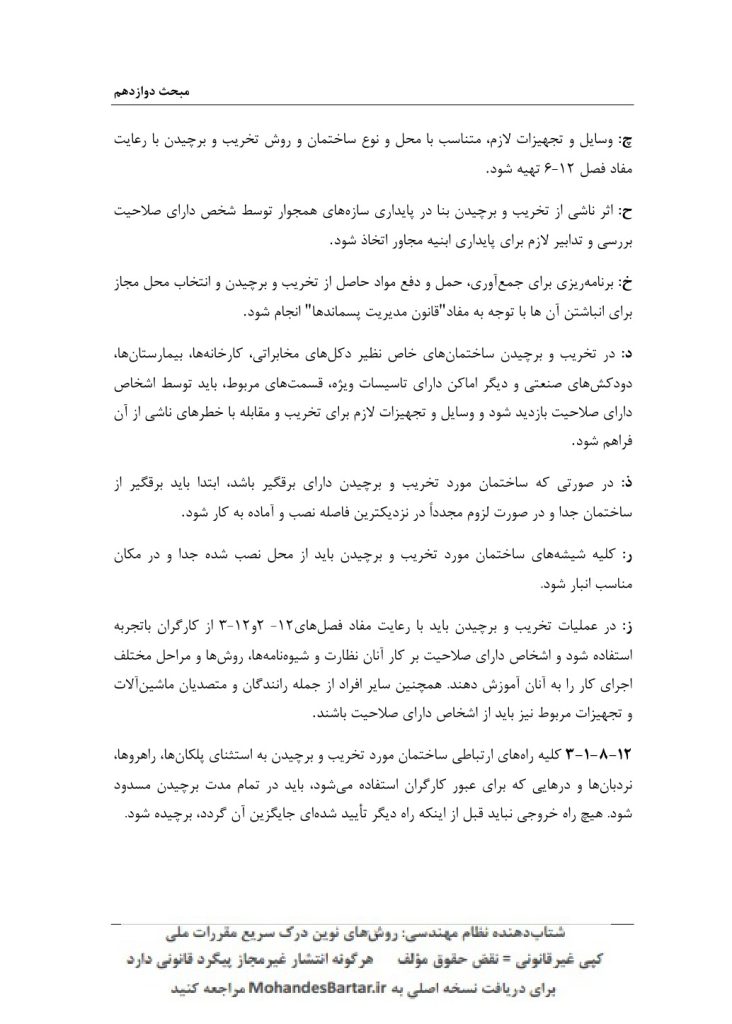 مبحث دوازدهم

چ: وسایل و تجهیزات لازم، متناسب با محل و نوع ساختمان و روش تخریب و برچیدن با رعایت مفاد فصل ۱۲-۶ تهیه شود.

ح: اثر ناشی از تخریب و برچیدن بنا در پایداری سازه‌های همجوار توسط شخص دارای صلاحیت بررسی و تدابیر لازم برای پایداری ابنیه مجاور اتخاذ شود.

خ: برنامه‌ریزی برای جمع‌آوری، حمل و دفع مواد حاصل از تخریب و برچیدن و انتخاب محل مجاز برای انباشتن آن ها با توجه به مفاد"قانون مدیریت پسماندها" انجام شود.

د: در تخریب و برچیدن ساختمان‌های خاص نظیر دکل‌های مخابراتی، کارخانه‌ها، بیمارستان‌ها، دودکش‌های صنعتی و دیگر اماکن دارای تاسیسات ویژه، قسمت‌های مربوط، باید توسط اشخاص دارای صلاحیت بازدید شود و وسایل و تجهیزات لازم برای تخریب و مقابله با خطرهای ناشی از آن فراهم شود.

ذ: در صورتی که ساختمان مورد تخریب و برچیدن دارای برقگیر باشد، ابتدا باید برقگیر از ساختمان جدا و در صورت لزوم مجدداً در نزدیکترین فاصله نصب و آماده به کار شود.

ر: کلیه شیشه‌های ساختمان مورد تخریب و برچیدن باید از محل نصب شده جدا و در مکان مناسب انبار شود.

ز: در عملیات تخریب و برچیدن باید با رعایت مفاد فصل‌های۱۲- ۲و۱۲-۳ از کارگران باتجربه استفاده شود و اشخاص دارای صلاحیت بر کار آنان نظارت و شیوه‌نامه‌ها، روش‌ها و مراحل مختلف اجرای کار را به آنان آموزش دهند. همچنین سایر افراد از جمله رانندگان و متصدیان ماشین‌آلات و تجهیزات مربوط نیز باید از اشخاص دارای صلاحیت باشند.

۱۲-۸-۱-۳ کلیه راه‌های ارتباطی ساختمان مورد تخریب و برچیدن به استثنای پلکان‌ها، راهروها، نردبان‌ها و درهایی که برای عبور کارگران استفاده می‌شود، باید در تمام مدت برچیدن مسدود شود. هیچ راه خروجی نباید قبل از اینکه راه دیگر تأیید شده‌ای جایگزین آن گردد، برچیده شود.

شتاب‌دهنده نظام مهندسی: روش‌های نوین درک سریع مقررات ملی
کپی غیرقانونی = نقض حقوق مؤلف    هرگونه انتشار غیرمجاز پیگرد قانونی دارد
برای دریافت نسخه اصلی به MohandesBartar.ir مراجعه کنید